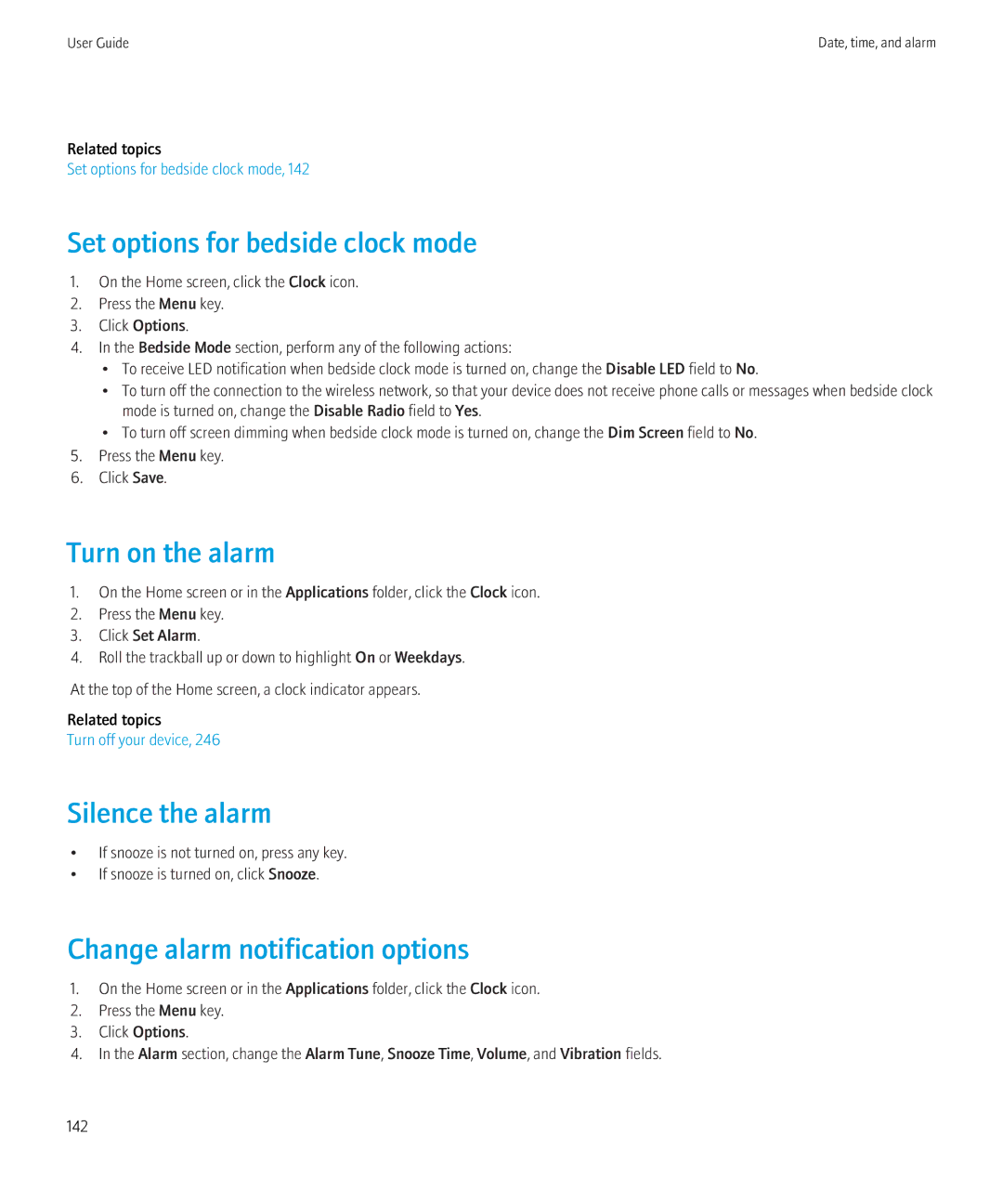 User Guide

Date, time, and alarm

Related topics
Set options for bedside clock mode, 142

Set options for bedside clock mode

1. On the Home screen, click the Clock icon.
2. Press the Menu key.
3. Click Options.
4. In the Bedside Mode section, perform any of the following actions:
• To receive LED notification when bedside clock mode is turned on, change the Disable LED field to No.
• To turn off the connection to the wireless network, so that your device does not receive phone calls or messages when bedside clock mode is turned on, change the Disable Radio field to Yes.
• To turn off screen dimming when bedside clock mode is turned on, change the Dim Screen field to No.
5. Press the Menu key.
6. Click Save.

Turn on the alarm

1. On the Home screen or in the Applications folder, click the Clock icon.
2. Press the Menu key.
3. Click Set Alarm.
4. Roll the trackball up or down to highlight On or Weekdays.

At the top of the Home screen, a clock indicator appears.

Related topics
Turn off your device, 246

Silence the alarm

• If snooze is not turned on, press any key.
• If snooze is turned on, click Snooze.

Change alarm notification options

1. On the Home screen or in the Applications folder, click the Clock icon.
2. Press the Menu key.
3. Click Options.
4. In the Alarm section, change the Alarm Tune, Snooze Time, Volume, and Vibration fields.

142